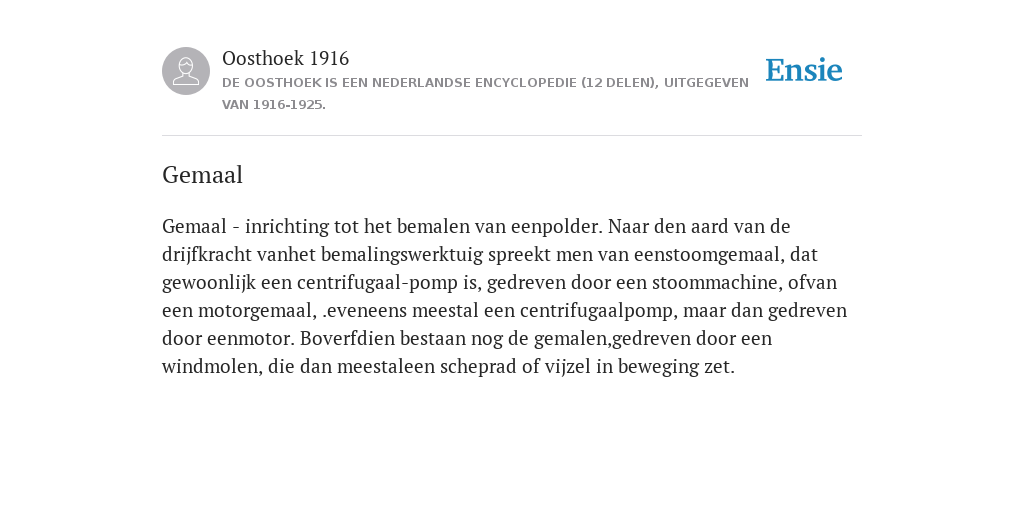 Oosthoek 1916

DE OOSTHOEK IS EEN NEDERLANDSE ENCYCLOPEDIE (12 DELEN), UITGEGEVEN VAN 1916-1925.

Ensie

Gemaal

Gemaal - inrichting tot het bemalen van eenpolder. Naar den aard van de drijfkracht vanhet bemalingswerktuig spreekt men van eenstoomgemaal, dat gewoonlijk een centrifugaal-pomp is, gedreven door een stoommachine, ofvan een motorgemaal, .eveneens meestal een centrifugaalpomp, maar dan gedreven door eenmotor. Boverfdien bestaan nog de gemalen,gedreven door een windmolen, die dan meestaleen scheprad of vijzel in beweging zet.